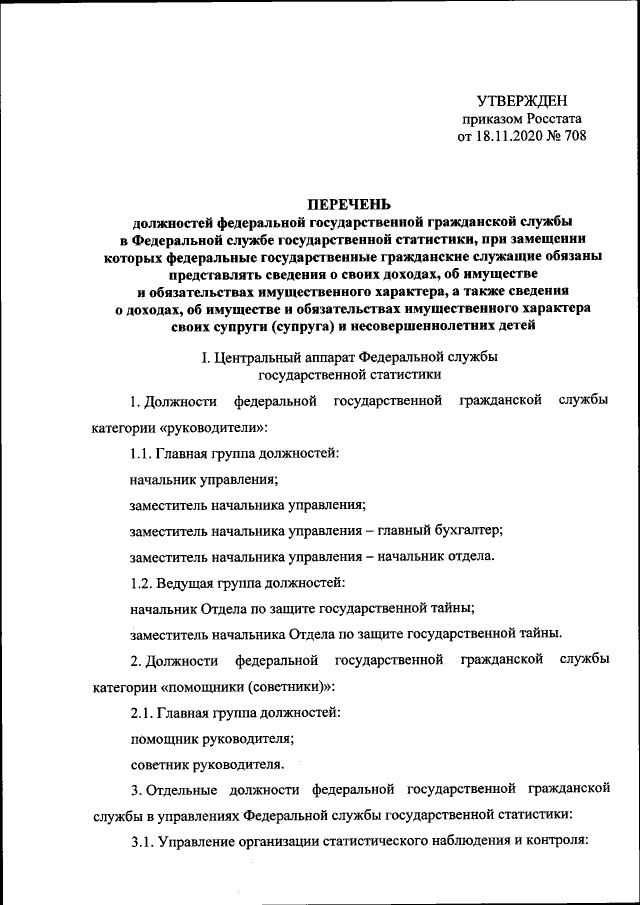 УТВЕРЖДЕН
приказом Росстата
от 18.11.2020 № 708

ПЕРЕЧЕНЬ
должностей федеральной государственной гражданской службы в Федеральной службе государственной статистики, при замещении которых федеральные государственные гражданские служащие обязаны представлять сведения о своих доходах, об имуществе и обязательствах имущественного характера, а также сведения о доходах, об имуществе и обязательствах имущественного характера своих супруги (супруга) и несовершеннолетних детей

I. Центральный аппарат Федеральной службы государственной статистики

1. Должности федеральной государственной гражданской службы категории «руководители»:

1.1. Главная группа должностей:

начальник управления;

заместитель начальника управления;

заместитель начальника управления – главный бухгалтер;

заместитель начальника управления – начальник отдела.

1.2. Ведущая группа должностей:

начальник Отдела по защите государственной тайны;

заместитель начальника Отдела по защите государственной тайны.

2. Должности федеральной государственной гражданской службы категории «помощники (советники)»:

2.1. Главная группа должностей:

помощник руководителя;

советник руководителя.

3. Отдельные должности федеральной государственной гражданской службы в управлениях Федеральной службы государственной статистики:

3.1. Управление организации статистического наблюдения и контроля: